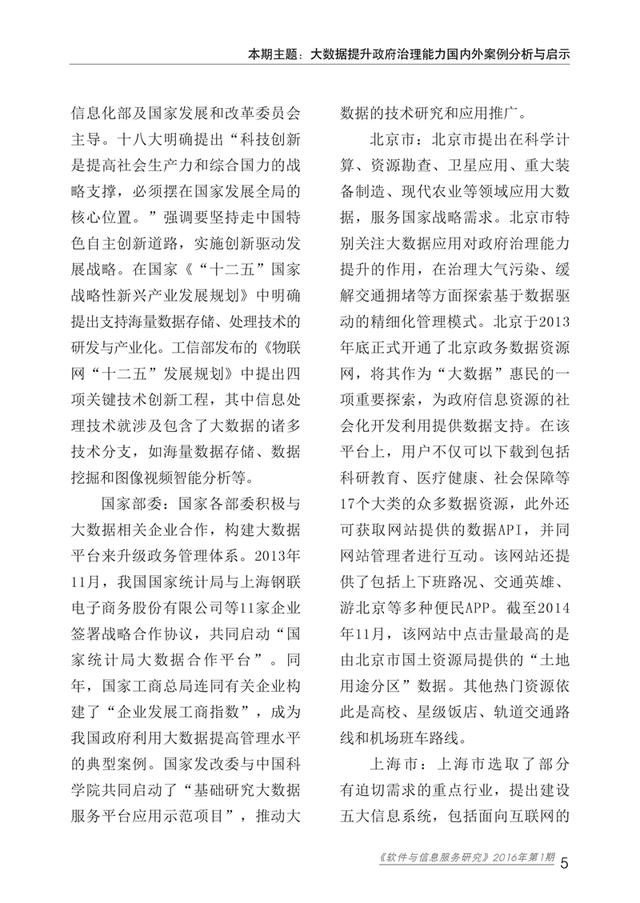 本期主题：大数据提升政府治理能力国内外案例分析与启示

信息化部及国家发展和改革委员会主导。十八大明确提出“科技创新是提高社会生产力和综合国力的战略支撑，必须摆在国家发展全局的核心位置。”强调要坚持走中国特色自主创新道路，实施创新驱动发展战略。在国家《“十二五”国家战略性新兴产业发展规划》中明确提出支持海量数据存储、处理技术的研发与产业化。工信部发布的《物联网“十二五”发展规划》中提出四项关键技术创新工程，其中信息处理技术就涉及包含了大数据的诸多技术分支，如海量数据存储、数据挖掘和图像视频智能分析等。

国家部委：国家各部委积极与大数据相关企业合作，构建大数据平台来升级政务管理体系。2013年11月，我国国家统计局与上海钢联电子商务股份有限公司等11家企业签署战略合作协议，共同启动“国家统计局大数据合作平台”。同年，国家工商总局连同有关企业构建了“企业发展工商指数”，成为我国政府利用大数据提高管理水平的典型案例。国家发改委与中国科学院共同启动了“基础研究大数据服务平台应用示范项目”，推动大数据的技术研究和应用推广。

北京市：北京市提出在科学计算、资源勘查、卫星应用、重大装备制造、现代农业等领域应用大数据，服务国家战略需求。北京市特别关注大数据应用对政府治理能力提升的作用，在治理大气污染、缓解交通拥堵等方面探索基于数据驱动的精细化管理模式。北京于2013年底正式开通了北京政务数据资源网，将其作为“大数据”惠民的一项重要探索，为政府信息资源的社会化开发利用提供数据支持。在该平台上，用户不仅可以下载到包括科研教育、医疗健康、社会保障等17个大类的众多数据资源，此外还可获取网站提供的数据API，并同网站管理者进行互动。该网站还提供了包括上下班路况、交通英雄、游北京等多种便民APP。截至2014年11月，该网站中点击量最高的是由北京市国土资源局提供的“土地用途分区”数据。其他热门资源依此是高校、星级饭店、轨道交通路线和机场班车路线。

上海市：上海市选取了部分有迫切需求的重点行业，提出建设五大信息系统，包括面向互联网的

《软件与信息服务研究》2016年第1期 5